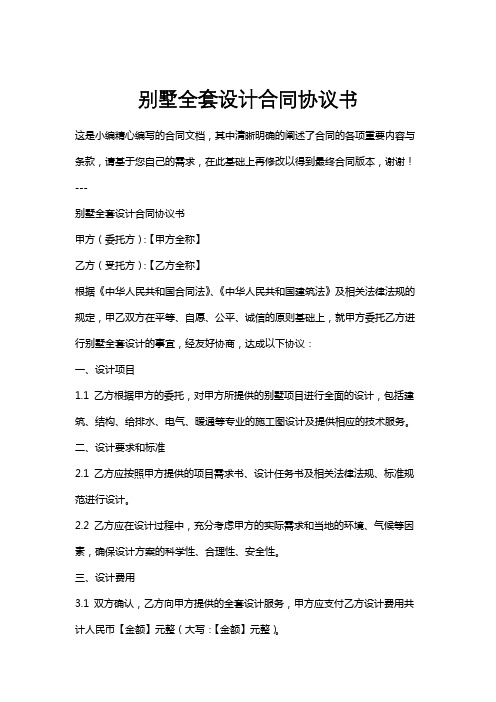 别墅全套设计合同协议书

这是小编精心编写的合同文档，其中清晰明确的阐述了合同的各项重要内容与条款，请基于您自己的需求，在此基础上再修改以得到最终合同版本，谢谢！

---

别墅全套设计合同协议书

甲方（委托方）:【甲方全称】

乙方（受托方）:【乙方全称】

根据《中华人民共和国合同法》、《中华人民共和国建筑法》及相关法律法规的规定，甲乙双方在平等、自愿、公平、诚信的原则基础上，就甲方委托乙方进行别墅全套设计的事宜，经友好协商，达成以下协议：

一、设计项目

1.1 乙方根据甲方的委托，对甲方所提供的别墅项目进行全面的设计，包括建筑、结构、给排水、电气、暖通等专业的施工图设计及提供相应的技术服务。

二、设计要求和标准

2.1 乙方应按照甲方提供的项目需求书、设计任务书及相关法律法规、标准规范进行设计。

2.2 乙方应在设计过程中，充分考虑甲方的实际需求和当地的环境、气候等因素，确保设计方案的科学性、合理性、安全性。

三、设计费用

3.1 双方确认，乙方向甲方提供的全套设计服务，甲方应支付乙方设计费用共计人民币【金额】元整（大写：【金额】元整）。